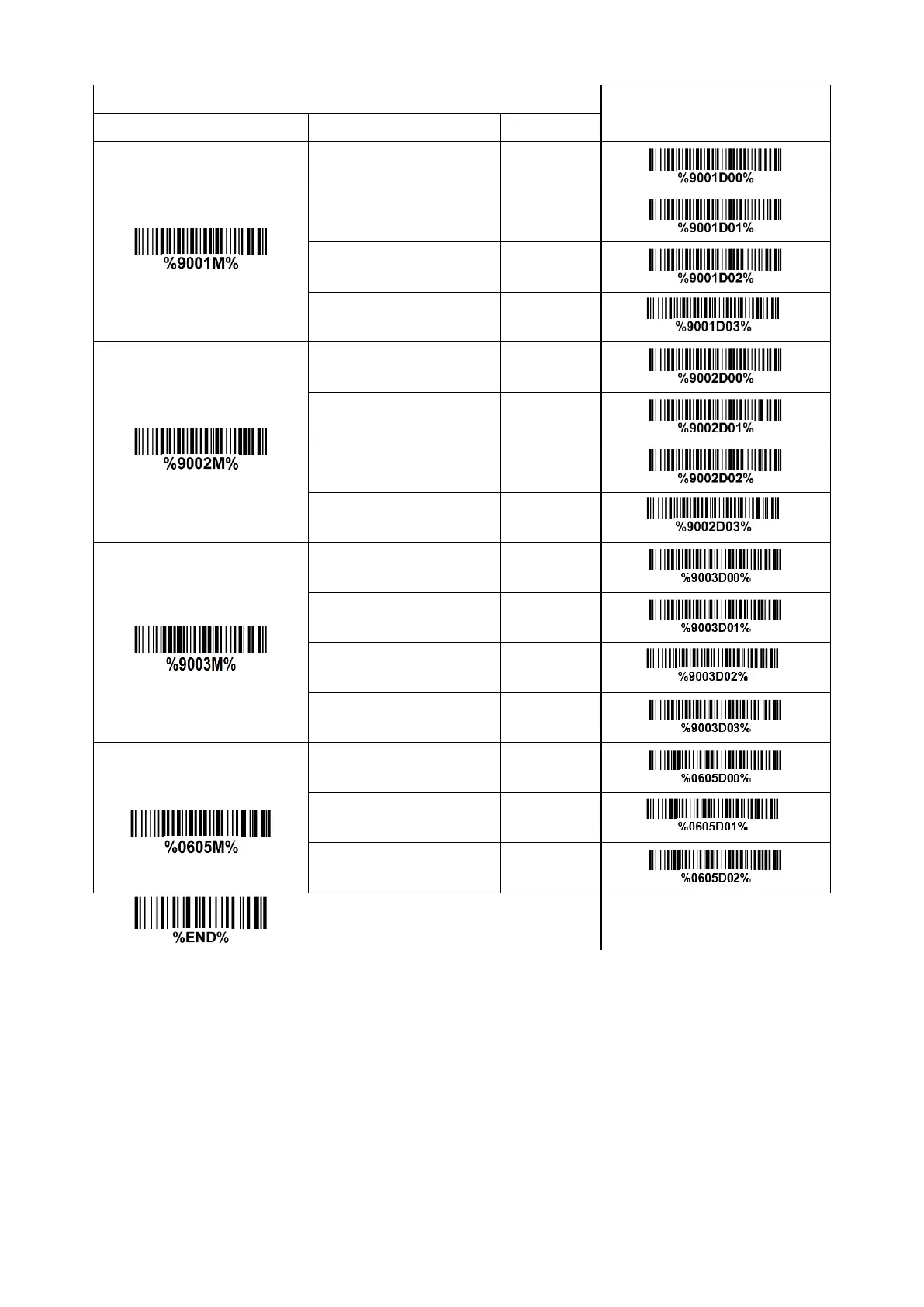 | | | | |
|---|---|---|---|
| %9001M% | | | %9001D00% |
| | | | %9001D01% |
| | | | %9001D02% |
| | | | %9001D03% |
| %9002M% | | | %9002D00% |
| | | | %9002D01% |
| | | | %9002D02% |
| | | | %9002D03% |
| %9003M% | | | %9003D00% |
| | | | %9003D01% |
| | | | %9003D02% |
| | | | %9003D03% |
| %0605M% | | | %0605D00% |
| | | | %0605D01% |
| | | | %0605D02% |

%END%